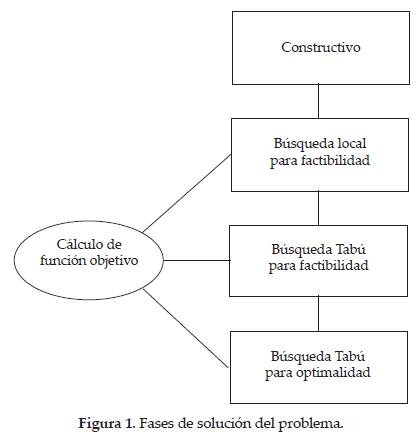 Constructivo

Búsqueda local para factibilidad

Cálculo de función objetivo

Búsqueda Tabú para factibilidad

Búsqueda Tabú para optimalidad

Figura 1. Fases de solución del problema.